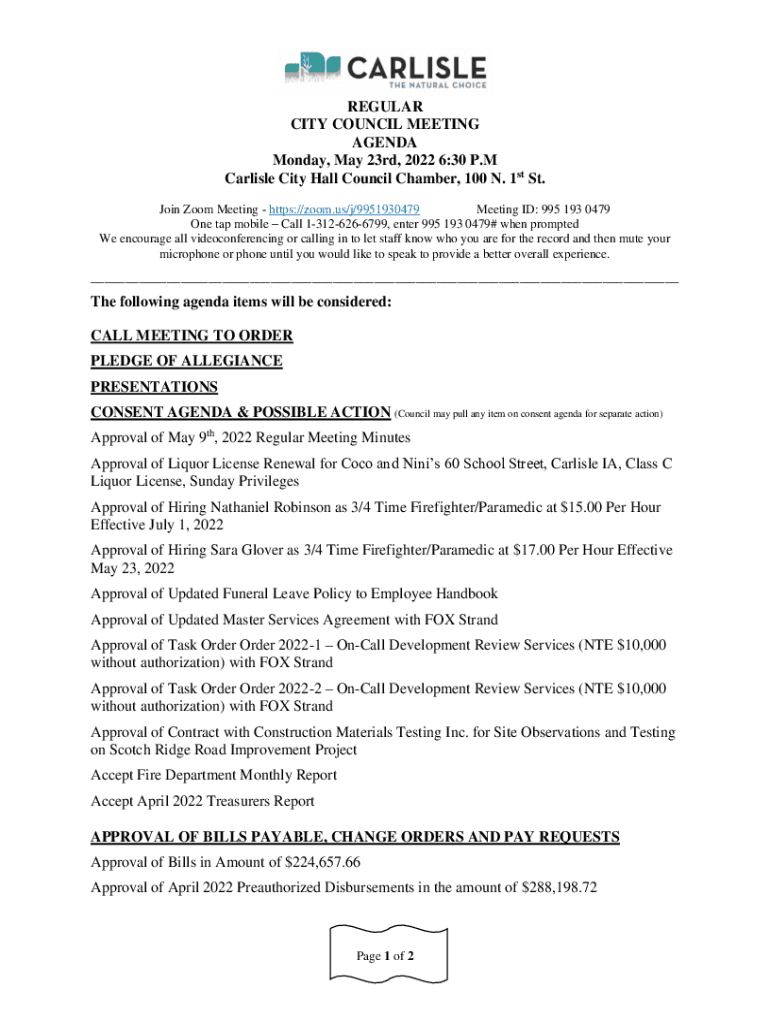 CARLISLE
THE NATURAL CHOICE

REGULAR
CITY COUNCIL MEETING
AGENDA
Monday, May 23rd, 2022 6:30 P.M
Carlisle City Hall Council Chamber, 100 N. 1$^{st}$ St.

Join Zoom Meeting - https://zoom.us/j/9951930479 Meeting ID: 995 193 0479
One tap mobile – Call 1-312-626-6799, enter 995 193 0479# when prompted
We encourage all videoconferencing or calling in to let staff know who you are for the record and then mute your microphone or phone until you would like to speak to provide a better overall experience.

The following agenda items will be considered:

CALL MEETING TO ORDER

PLEDGE OF ALLEGIANCE

PRESENTATIONS

CONSENT AGENDA & POSSIBLE ACTION (Council may pull any item on consent agenda for separate action)

Approval of May 9$^{th}$, 2022 Regular Meeting Minutes

Approval of Liquor License Renewal for Coco and Nini's 60 School Street, Carlisle IA, Class C Liquor License, Sunday Privileges

Approval of Hiring Nathaniel Robinson as 3/4 Time Firefighter/Paramedic at $15.00 Per Hour Effective July 1, 2022

Approval of Hiring Sara Glover as 3/4 Time Firefighter/Paramedic at $17.00 Per Hour Effective May 23, 2022

Approval of Updated Funeral Leave Policy to Employee Handbook

Approval of Updated Master Services Agreement with FOX Strand

Approval of Task Order Order 2022-1 – On-Call Development Review Services (NTE $10,000 without authorization) with FOX Strand

Approval of Task Order Order 2022-2 – On-Call Development Review Services (NTE $10,000 without authorization) with FOX Strand

Approval of Contract with Construction Materials Testing Inc. for Site Observations and Testing on Scotch Ridge Road Improvement Project

Accept Fire Department Monthly Report

Accept April 2022 Treasurers Report

APPROVAL OF BILLS PAYABLE, CHANGE ORDERS AND PAY REQUESTS

Approval of Bills in Amount of $224,657.66

Approval of April 2022 Preauthorized Disbursements in the amount of $288,198.72

Page 1 of 2